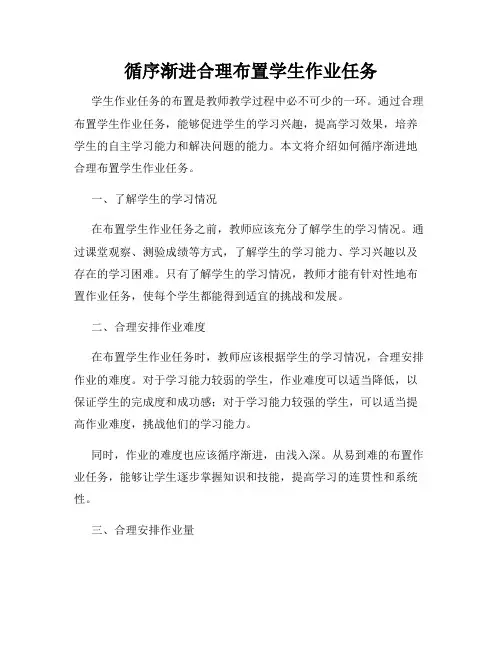 循序渐进合理布置学生作业任务

学生作业任务的布置是教师教学过程中必不可少的一环。通过合理布置学生作业任务，能够促进学生的学习兴趣，提高学习效果，培养学生的自主学习能力和解决问题的能力。本文将介绍如何循序渐进地合理布置学生作业任务。

一、了解学生的学习情况

在布置学生作业任务之前，教师应该充分了解学生的学习情况。通过课堂观察、测验成绩等方式，了解学生的学习能力、学习兴趣以及存在的学习困难。只有了解学生的学习情况，教师才能有针对性地布置作业任务，使每个学生都能得到适宜的挑战和发展。

二、合理安排作业难度

在布置学生作业任务时，教师应该根据学生的学习情况，合理安排作业的难度。对于学习能力较弱的学生，作业难度可以适当降低，以保证学生的完成度和成功感；对于学习能力较强的学生，可以适当提高作业难度，挑战他们的学习能力。

同时，作业的难度也应该循序渐进，由浅入深。从易到难的布置作业任务，能够让学生逐步掌握知识和技能，提高学习的连贯性和系统性。

三、合理安排作业量